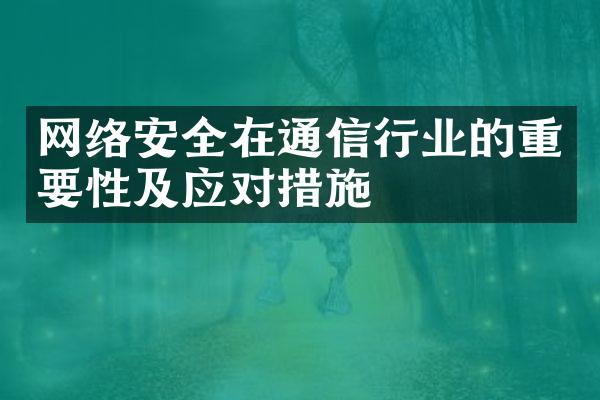 网络安全在通信行业的重要性及应对措施